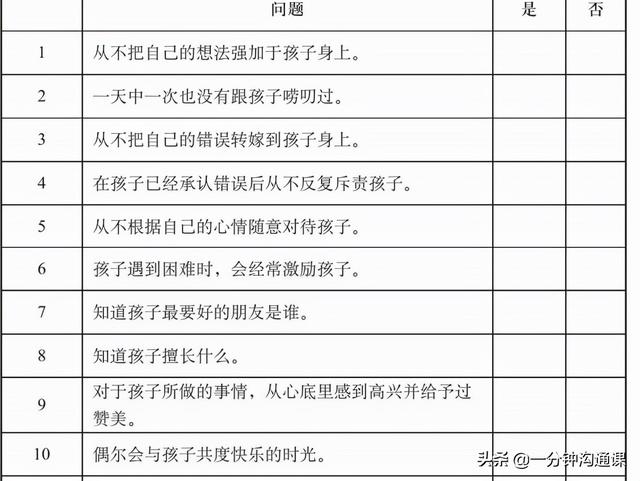 | | 问题 | 是 | 否 |
|---|---|---|---|
| 1 | 从不把自己的想法强加于孩子身上。 | | |
| 2 | 一天中一次也没有跟孩子唠叨过。 | | |
| 3 | 从不把自己的错误转嫁到孩子身上。 | | |
| 4 | 在孩子已经承认错误后从不反复斥责孩子。 | | |
| 5 | 从不根据自己的心情随意对待孩子。 | | |
| 6 | 孩子遇到困难时，会经常激励孩子。 | | |
| 7 | 知道孩子最要好的朋友是谁。 | | |
| 8 | 知道孩子擅长什么。 | | |
| 9 | 对于孩子所做的事情，从心底里感到高兴并给予过赞美。 | | |
| 10 | 偶尔会与孩子共度快乐的时光。 | | |

头条 @一分钟沟通课